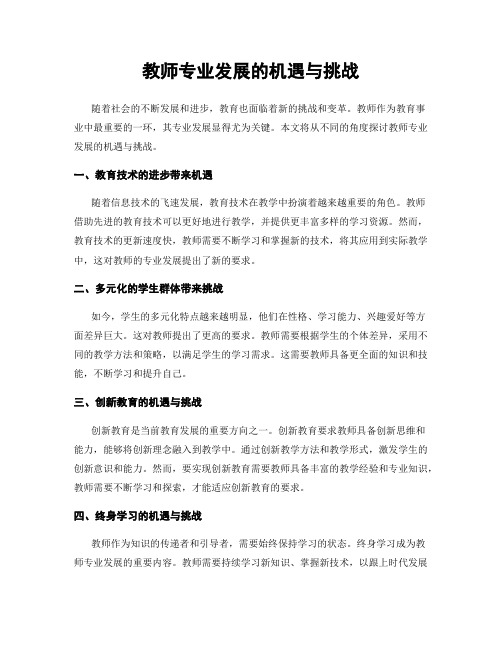 教师专业发展的机遇与挑战

随着社会的不断发展和进步，教育也面临着新的挑战和变革。教师作为教育事业中最重要的一环，其专业发展显得尤为关键。本文将从不同的角度探讨教师专业发展的机遇与挑战。

一、教育技术的进步带来机遇

随着信息技术的飞速发展，教育技术在教学中扮演着越来越重要的角色。教师借助先进的教育技术可以更好地进行教学，并提供更丰富多样的学习资源。然而，教育技术的更新速度快，教师需要不断学习和掌握新的技术，将其应用到实际教学中，这对教师的专业发展提出了新的要求。

二、多元化的学生群体带来挑战

如今，学生的多元化特点越来越明显，他们在性格、学习能力、兴趣爱好等方面差异巨大。这对教师提出了更高的要求。教师需要根据学生的个体差异，采用不同的教学方法和策略，以满足学生的学习需求。这需要教师具备更全面的知识和技能，不断学习和提升自己。

三、创新教育的机遇与挑战

创新教育是当前教育发展的重要方向之一。创新教育要求教师具备创新思维和能力，能够将创新理念融入到教学中。通过创新教学方法和教学形式，激发学生的创新意识和能力。然而，要实现创新教育需要教师具备丰富的教学经验和专业知识，教师需要不断学习和探索，才能适应创新教育的要求。

四、终身学习的机遇与挑战

教师作为知识的传递者和引导者，需要始终保持学习的状态。终身学习成为教师专业发展的重要内容。教师需要持续学习新知识、掌握新技术，以跟上时代发展